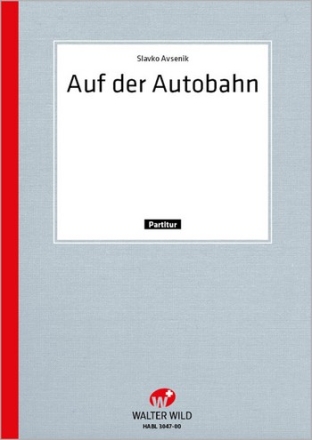 Slavko Avsenik

Auf der Autobahn

Partitur

W

WALTER WILD

HABL 3047-00